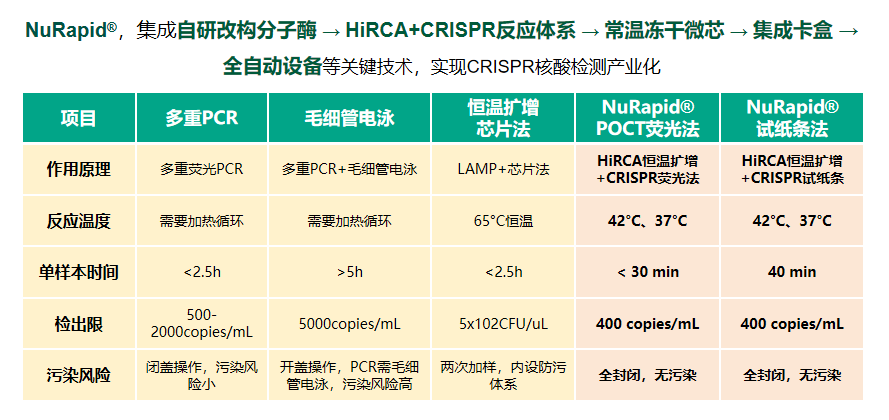 NuRapid®，集成自研改构分子酶 → HiRCA+CRISPR反应体系 → 常温冻干微芯 → 集成卡盒 → 全自动设备等关键技术，实现CRISPR核酸检测产业化

| 项目 | 多重PCR | 毛细管电泳 | 恒温扩增芯片法 | NuRapid® POCT荧光法 | NuRapid® 试纸条法 |
|---|---|---|---|---|---|
| 作用原理 | 多重荧光PCR | 多重PCR+毛细管电泳 | LAMP+芯片法 | HiRCA恒温扩增+CRISPR荧光法 | HiRCA恒温扩增+CRISPR试纸条 |
| 反应温度 | 需要加热循环 | 需要加热循环 | 65°C恒温 | 42°C、37°C | 42°C、37°C |
| 单样本时间 | <2.5h | >5h | <2.5h | < 30 min | 40 min |
| 检出限 | 500-2000copies/mL | 5000copies/mL | 5x102CFU/uL | 400 copies/mL | 400 copies/mL |
| 污染风险 | 闭盖操作，污染风险小 | 开盖操作，PCR需毛细管电泳，污染风险高 | 两次加样，内设防污体系 | 全封闭，无污染 | 全封闭，无污染 |